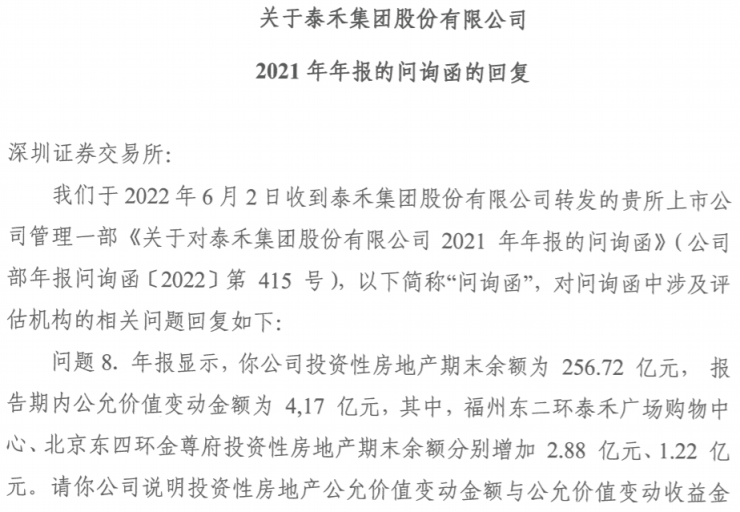 关于泰禾集团股份有限公司

2021 年年报的问询函的回复

深圳证券交易所:

我们于 2022 年 6 月 2 日收到泰禾集团股份有限公司转发的贵所上市公司管理一部《关于对泰禾集团股份有限公司 2021 年年报的问询函》(公司部年报问询函〔2022〕第 415 号),以下简称“问询函”,对问询函中涉及评估机构的相关问题回复如下:

问题 8. 年报显示,你公司投资性房地产期末余额为 256.72 亿元, 报告期内公允价值变动金额为 4,17 亿元,其中,福州东二环泰禾广场购物中心、北京东四环金尊府投资性房地产期末余额分别增加 2.88 亿元、1.22 亿元。请你公司说明投资性房地产公允价值变动金额与公允价值变动收益金